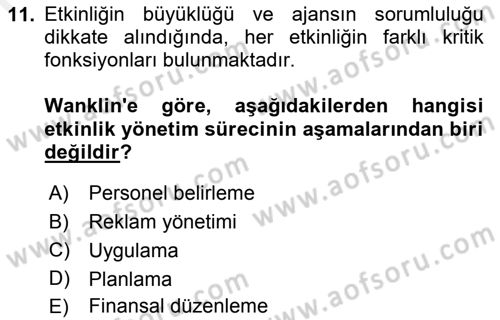 11. Etkinliğin büyüklüğü ve ajansın sorumluluğu dikkate alındığında, her etkinliğin farklı kritik fonksiyonları bulunmaktadır.

Wanklin'e göre, aşağıdakilerden hangisi etkinlik yönetim sürecinin aşamalarından biri değildir?

A) Personel belirleme
B) Reklam yönetimi
C) Uygulama
D) Planlama
E) Finansal düzenleme

www.aofsoru.com